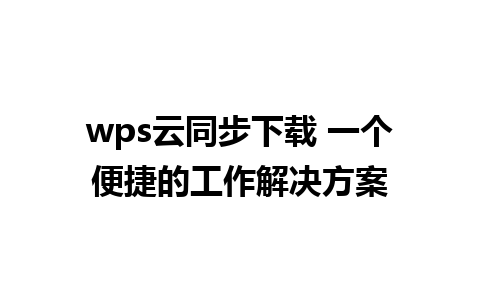 wps云同步下载 一个便捷的工作解决方案